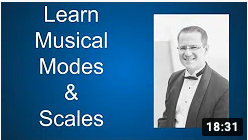 Learn Musical Modes & Scales

18:31